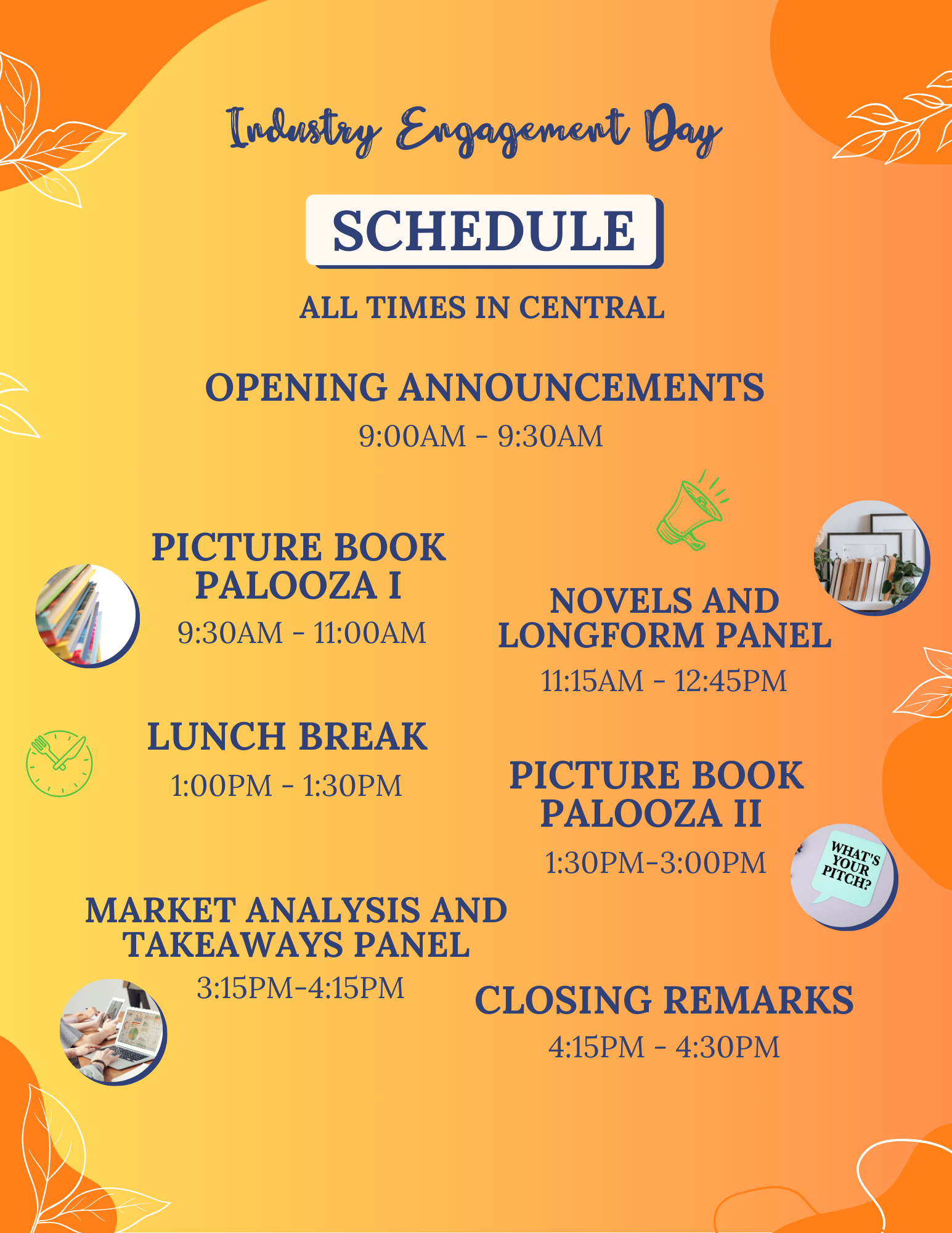 Industry Engagement Day

SCHEDULE

ALL TIMES IN CENTRAL

OPENING ANNOUNCEMENTS
9:00AM - 9:30AM

PICTURE BOOK PALOOZA I
9:30AM - 11:00AM

NOVELS AND LONGFORM PANEL
11:15AM - 12:45PM

LUNCH BREAK
1:00PM - 1:30PM

PICTURE BOOK PALOOZA II
1:30PM-3:00PM

WHAT'S YOUR PITCH?

MARKET ANALYSIS AND TAKEAWAYS PANEL
3:15PM-4:15PM

CLOSING REMARKS
4:15PM - 4:30PM